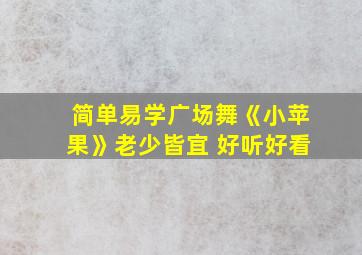 简单易学广场舞《小苹果》老少皆宜 好听好看